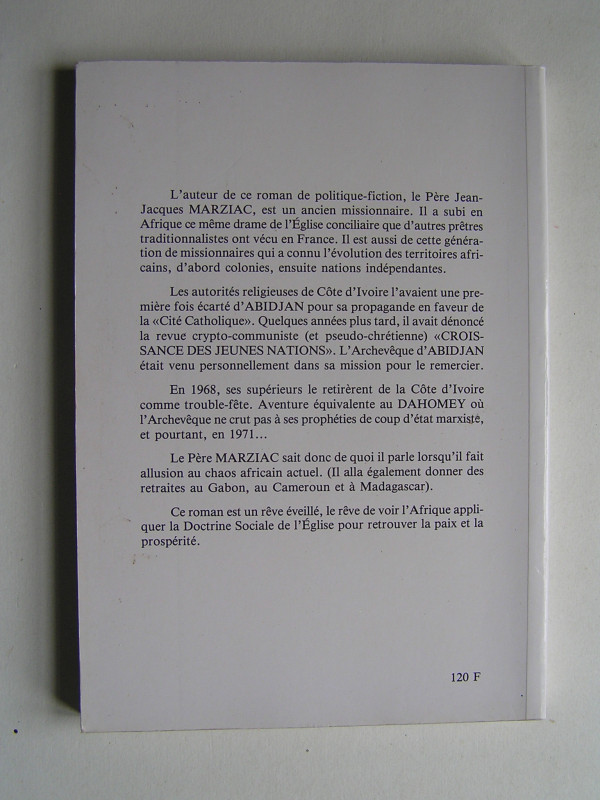 L'auteur de ce roman de politique-fiction, le Père Jean-Jacques MARZIAC, est un ancien missionnaire. Il a subi en Afrique ce même drame de l'Église conciliaire que d'autres prêtres traditionnalistes ont vécu en France. Il est aussi de cette génération de missionnaires qui a connu l'évolution des territoires africains, d'abord colonies, ensuite nations indépendantes.

Les autorités religieuses de Côte d'Ivoire l'avaient une première fois écarté d'ABIDJAN pour sa propagande en faveur de la «Cité Catholique». Quelques années plus tard, il avait dénoncé la revue crypto-communiste (et pseudo-chrétienne) «CROISSANCE DES JEUNES NATIONS». L'Archevêque d'ABIDJAN était venu personnellement dans sa mission pour le remercier.

En 1968, ses supérieurs le retirèrent de la Côte d'Ivoire comme trouble-fête. Aventure équivalente au DAHOMEY où l'Archevêque ne crut pas à ses prophéties de coup d'état marxiste, et pourtant, en 1971...

Le Père MARZIAC sait donc de quoi il parle lorsqu'il fait allusion au chaos africain actuel. (Il alla également donner des retraites au Gabon, au Cameroun et à Madagascar).

Ce roman est un rêve éveillé, le rêve de voir l'Afrique appliquer la Doctrine Sociale de l'Église pour retrouver la paix et la prospérité.

120 F